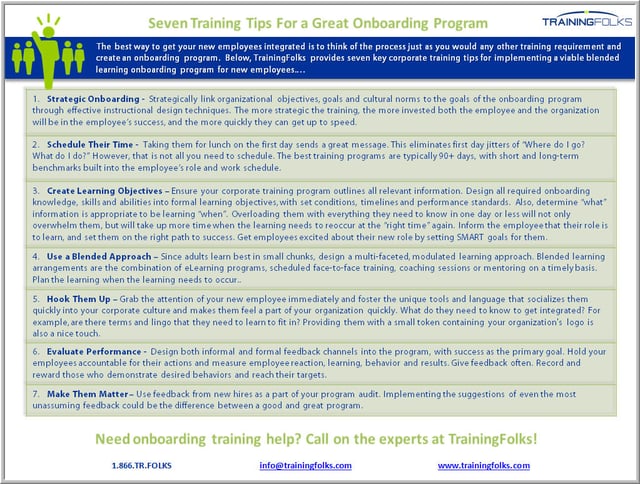 Seven Training Tips For a Great Onboarding Program

TRAININGFOLKS

The best way to get your new employees integrated is to think of the process just as you would any other training requirement and create an onboarding program. Below, TrainingFolks provides seven key corporate training tips for implementing a viable blended learning onboarding program for new employees….

1. Strategic Onboarding - Strategically link organizational objectives, goals and cultural norms to the goals of the onboarding program through effective instructional design techniques. The more strategic the training, the more invested both the employee and the organization will be in the employee's success, and the more quickly they can get up to speed.

2. Schedule Their Time - Taking them for lunch on the first day sends a great message. This eliminates first day jitters of "Where do I go? What do I do?" However, that is not all you need to schedule. The best training programs are typically 90+ days, with short and long-term benchmarks built into the employee's role and work schedule.

3. Create Learning Objectives – Ensure your corporate training program outlines all relevant information. Design all required onboarding knowledge, skills and abilities into formal learning objectives, with set conditions, timelines and performance standards. Also, determine "what" information is appropriate to be learning "when". Overloading them with everything they need to know in one day or less will not only overwhelm them, but will take up more time when the learning needs to reoccur at the "right time" again. Inform the employee that their role is to learn, and set them on the right path to success. Get employees excited about their new role by setting SMART goals for them.

4. Use a Blended Approach – Since adults learn best in small chunks, design a multi-faceted, modulated learning approach. Blended learning arrangements are the combination of eLearning programs, scheduled face-to-face training, coaching sessions or mentoring on a timely basis. Plan the learning when the learning needs to occur..

5. Hook Them Up – Grab the attention of your new employee immediately and foster the unique tools and language that socializes them quickly into your corporate culture and makes them feel a part of your organization quickly. What do they need to know to get integrated? For example, are there terms and lingo that they need to learn to fit in? Providing them with a small token containing your organization's logo is also a nice touch.

6. Evaluate Performance - Design both informal and formal feedback channels into the program, with success as the primary goal. Hold your employees accountable for their actions and measure employee reaction, learning, behavior and results. Give feedback often. Record and reward those who demonstrate desired behaviors and reach their targets.

7. Make Them Matter – Use feedback from new hires as a part of your program audit. Implementing the suggestions of even the most unassuming feedback could be the difference between a good and great program.

Need onboarding training help? Call on the experts at TrainingFolks!

1.866.TR.FOLKS info@trainingfolks.com www.trainingfolks.com